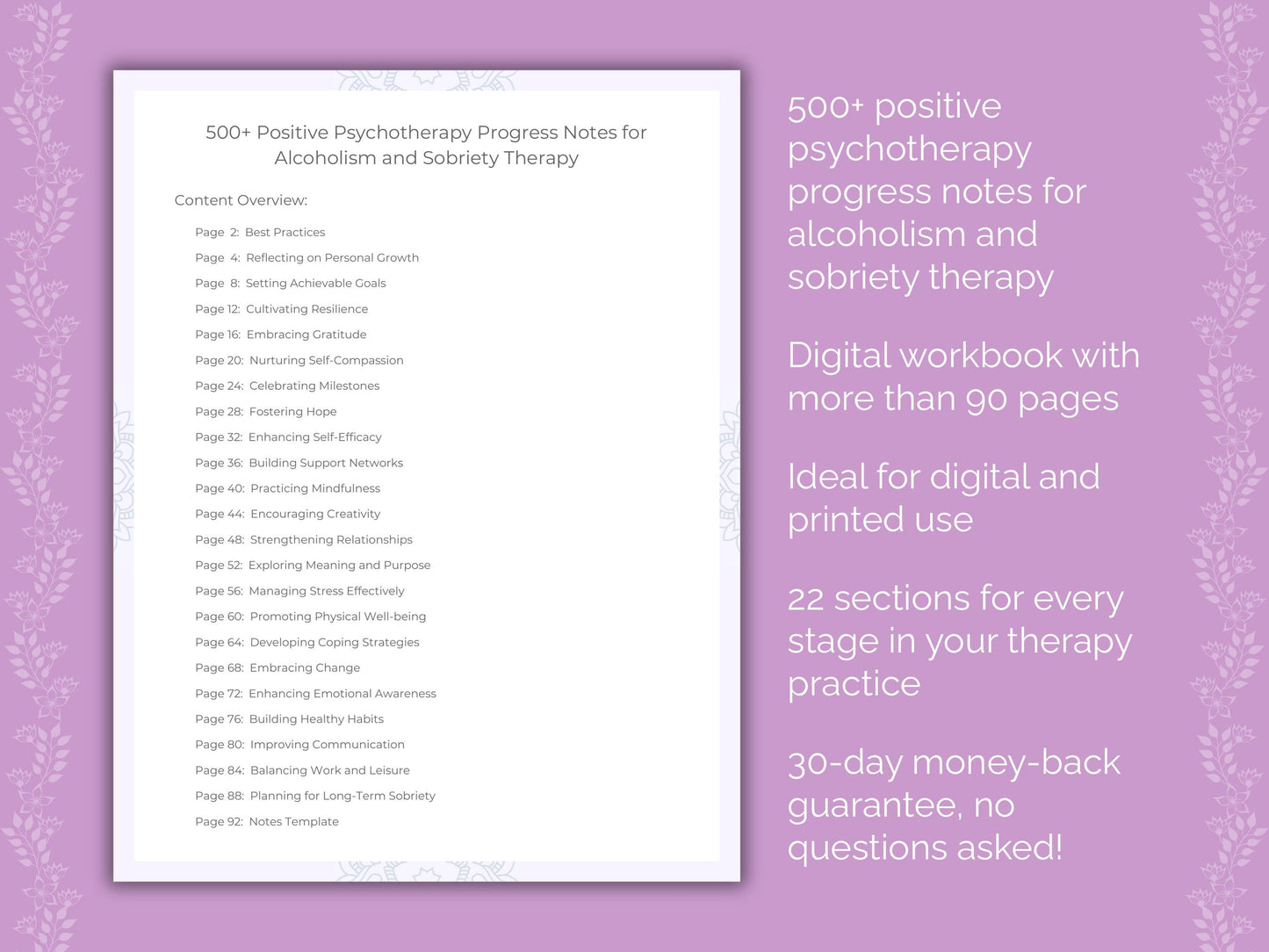 500+ Positive Psychotherapy Progress Notes for Alcoholism and Sobriety Therapy

Content Overview:

Page 2: Best Practices
Page 4: Reflecting on Personal Growth
Page 8: Setting Achievable Goals
Page 12: Cultivating Resilience
Page 16: Embracing Gratitude
Page 20: Nurturing Self-Compassion
Page 24: Celebrating Milestones
Page 28: Fostering Hope
Page 32: Enhancing Self-Efficacy
Page 36: Building Support Networks
Page 40: Practicing Mindfulness
Page 44: Encouraging Creativity
Page 48: Strengthening Relationships
Page 52: Exploring Meaning and Purpose
Page 56: Managing Stress Effectively
Page 60: Promoting Physical Well-being
Page 64: Developing Coping Strategies
Page 68: Embracing Change
Page 72: Enhancing Emotional Awareness
Page 76: Building Healthy Habits
Page 80: Improving Communication
Page 84: Balancing Work and Leisure
Page 88: Planning for Long-Term Sobriety
Page 92: Notes Template

500+ positive psychotherapy progress notes for alcoholism and sobriety therapy

Digital workbook with more than 90 pages

Ideal for digital and printed use

22 sections for every stage in your therapy practice

30-day money-back guarantee, no questions asked!